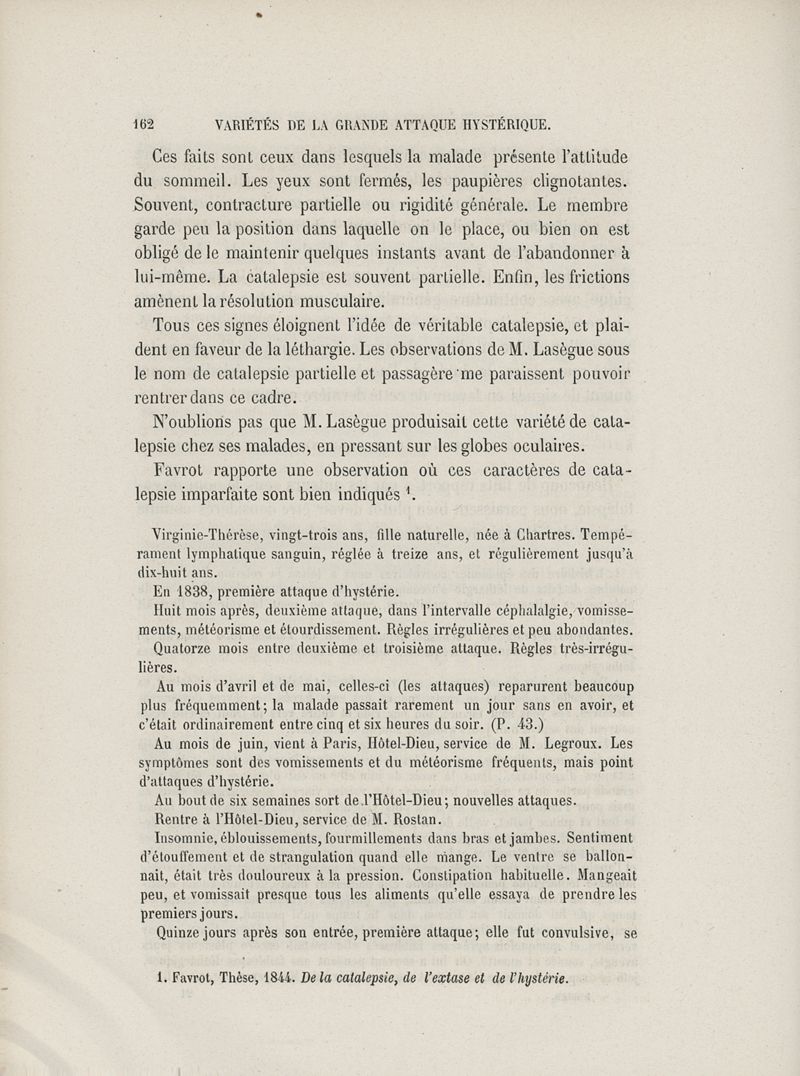 162 VARIÉTÉS DE LA GRANDE ATTAQUE HYSTÉRIQUE.

Ces faits sont ceux dans lesquels la malade présente l'attitude du sommeil. Les yeux sont fermés, les paupières clignotantes. Souvent, contracture partielle ou rigidité générale. Le membre garde peu la position dans laquelle on le place, ou bien on est obligé de le maintenir quelques instants avant de l'abandonner à lui-même. La catalepsie est souvent partielle. Enfin, les frictions amènent la résolution musculaire.

Tous ces signes éloignent l'idée de véritable catalepsie, et plaident en faveur de la léthargie. Les observations de M. Lasègue sous le nom de catalepsie partielle et passagère me paraissent pouvoir rentrer dans ce cadre.

N'oublions pas que M. Lasègue produisait cette variété de catalepsie chez ses malades, en pressant sur les globes oculaires.

Favrot rapporte une observation où ces caractères de catalepsie imparfaite sont bien indiqués $^1$.

Virginie-Thérèse, vingt-trois ans, fille naturelle, née à Chartres. Tempérament lymphatique sanguin, réglée à treize ans, et régulièrement jusqu'à dix-huit ans.

En 1838, première attaque d'hystérie.

Huit mois après, deuxième attaque, dans l'intervalle céphalalgie, vomissements, météorisme et étourdissement. Règles irrégulières et peu abondantes.

Quatorze mois entre deuxième et troisième attaque. Règles très-irrégulières.

Au mois d'avril et de mai, celles-ci (les attaques) reparurent beaucoup plus fréquemment; la malade passait rarement un jour sans en avoir, et c'était ordinairement entre cinq et six heures du soir. (P. 43.)

Au mois de juin, vient à Paris, Hôtel-Dieu, service de M. Legroux. Les symptômes sont des vomissements et du météorisme fréquents, mais point d'attaques d'hystérie.

Au bout de six semaines sort de l'Hôtel-Dieu; nouvelles attaques.

Rentre à l'Hôtel-Dieu, service de M. Rostan.

Insomnie, éblouissements, fourmillements dans bras et jambes. Sentiment d'étouffement et de strangulation quand elle mange. Le ventre se ballonnait, était très douloureux à la pression. Constipation habituelle. Mangeait peu, et vomissait presque tous les aliments qu'elle essaya de prendre les premiers jours.

Quinze jours après son entrée, première attaque; elle fut convulsive, se

1. Favrot, Thèse, 1844. De la catalepsie, de l'extase et de l'hystérie.